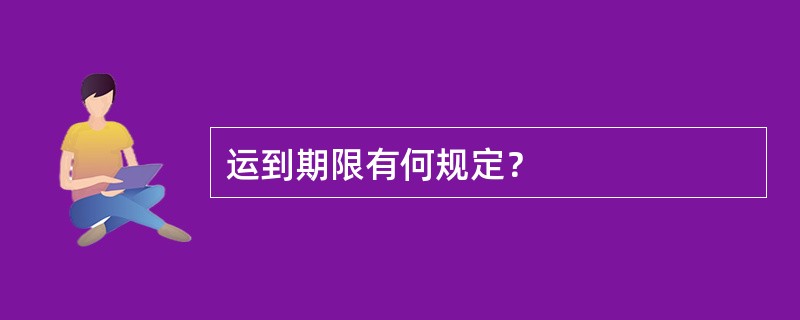 运到期限有何规定？